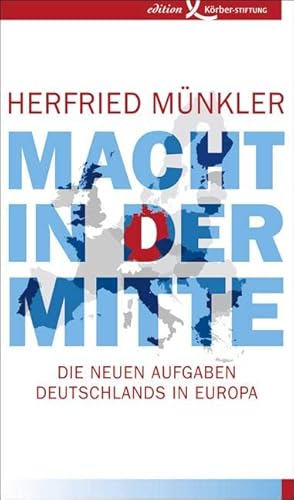 edition Körber-STIFTUNG

HERFRIED MÜNKLER

MACHT IN DER MITTE

DIE NEUEN AUFGABEN DEUTSCHLANDS IN EUROPA